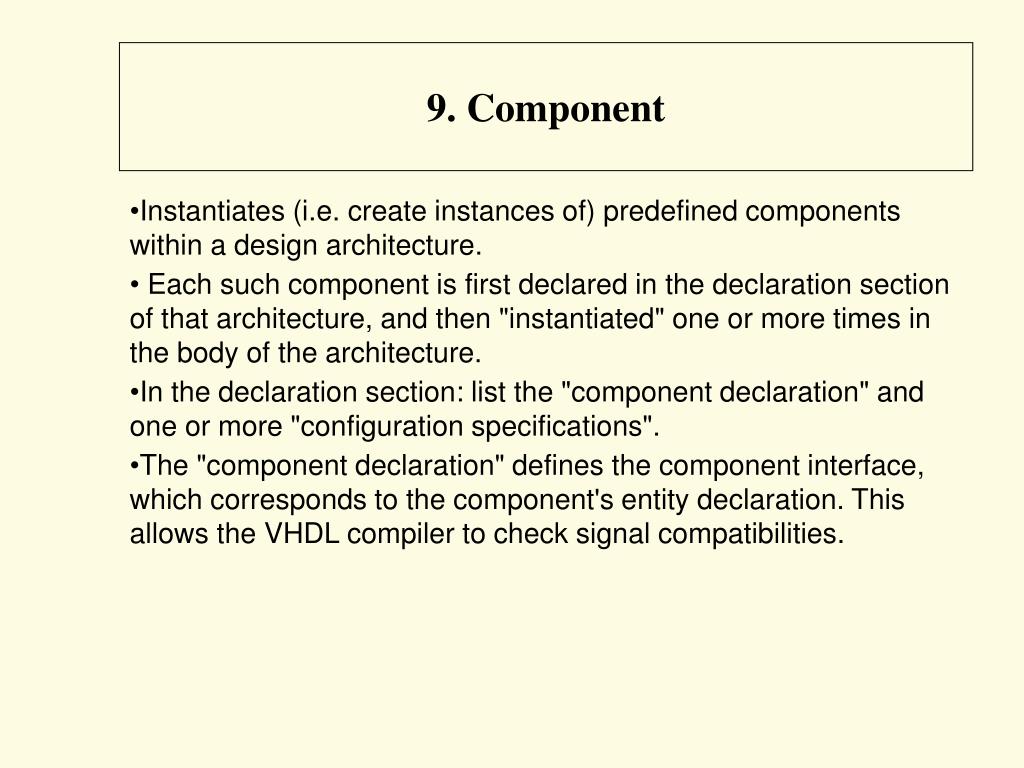 9. Component

•Instantiates (i.e. create instances of) predefined components within a design architecture.

• Each such component is first declared in the declaration section of that architecture, and then "instantiated" one or more times in the body of the architecture.

•In the declaration section: list the "component declaration" and one or more "configuration specifications".

•The "component declaration" defines the component interface, which corresponds to the component's entity declaration. This allows the VHDL compiler to check signal compatibilities.